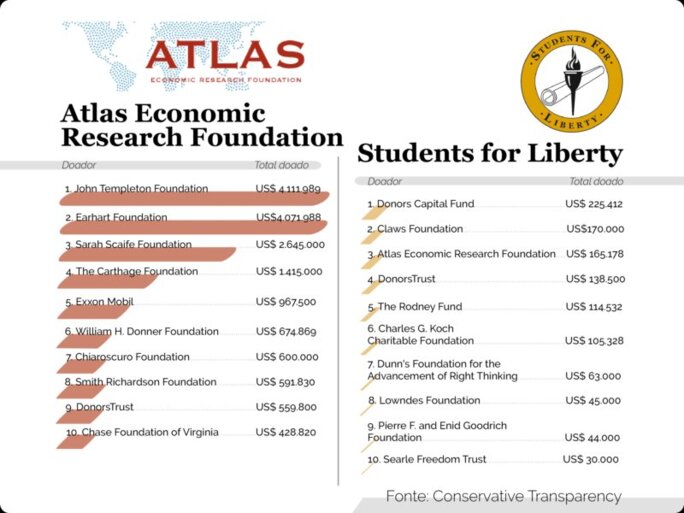 ATLAS
ECONOMIC RESEARCH FOUNDATION

Atlas Economic Research Foundation

| Doador | Total doado |
|---|---|
| 1. John Templeton Foundation | US$ 4.111.989 |
| 2. Earhart Foundation | US$4.071.988 |
| 3. Sarah Scaife Foundation | US$ 2.645.000 |
| 4. The Carthage Foundation | US$ 1.415.000 |
| 5. Exxon Mobil | US$ 967.500 |
| 6. William H. Donner Foundation | US$ 674.869 |
| 7. Chiaroscuro Foundation | US$ 600.000 |
| 8. Smith Richardson Foundation | US$ 591.830 |
| 9. DonorsTrust | US$ 559.800 |
| 10. Chase Foundation of Virginia | US$ 428.820 |

STUDENTS FOR LIBERTY

Students for Liberty

| Doador | Total doado |
|---|---|
| 1. Donors Capital Fund | US$ 225.412 |
| 2. Claws Foundation | US$170.000 |
| 3. Atlas Economic Research Foundation | US$ 165.178 |
| 4. DonorsTrust | US$ 138.500 |
| 5. The Rodney Fund | US$ 114.532 |
| 6. Charles G. Koch Charitable Foundation | US$ 105.328 |
| 7. Dunn's Foundation for the Advancement of Right Thinking | US$ 63.000 |
| 8. Lowndes Foundation | US$ 45.000 |
| 9. Pierre F. and Enid Goodrich Foundation | US$ 44.000 |
| 10. Searle Freedom Trust | US$ 30.000 |

Fonte: Conservative Transparency